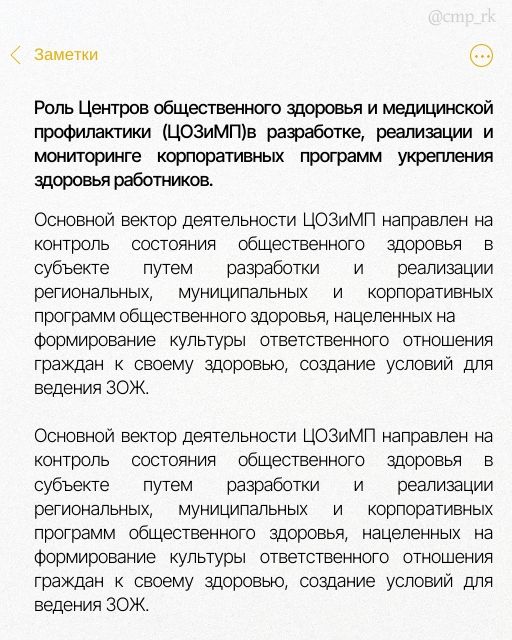 @cmp_rk

Заметки

Роль Центров общественного здоровья и медицинской профилактики (ЦОЗиМП)в разработке, реализации и мониторинге корпоративных программ укрепления здоровья работников.

Основной вектор деятельности ЦОЗиМП направлен на контроль состояния общественного здоровья в субъекте путем разработки и реализации региональных, муниципальных и корпоративных программ общественного здоровья, нацеленных на формирование культуры ответственного отношения граждан к своему здоровью, создание условий для ведения ЗОЖ.

Основной вектор деятельности ЦОЗиМП направлен на контроль состояния общественного здоровья в субъекте путем разработки и реализации региональных, муниципальных и корпоративных программ общественного здоровья, нацеленных на формирование культуры ответственного отношения граждан к своему здоровью, создание условий для ведения ЗОЖ.